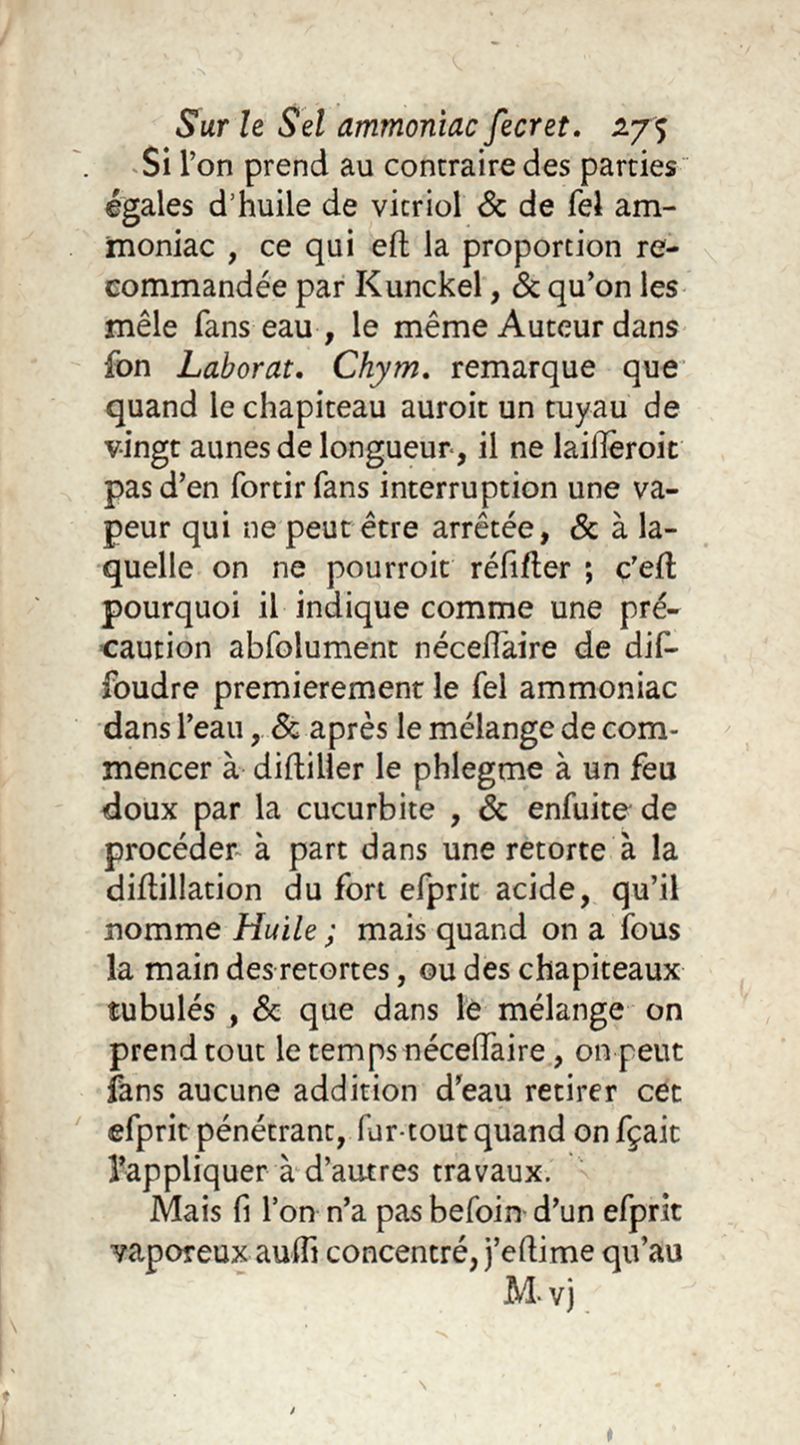 Sur le Sel ammoniac ſecret. 275

Si l'on prend au contraire des parties égales d'huile de vitriol & de ſel ammoniac, ce qui eſt la proportion recommandée par Kunckel, & qu'on les mêle ſans eau, le même Auteur dans ſon Laborat. Chym. remarque que quand le chapiteau auroit un tuyau de vingt aunes de longueur, il ne laiſſeroit pas d'en ſortir ſans interruption une vapeur qui ne peut être arrêtée, & à laquelle on ne pourroit réſiſter ; c'eſt pourquoi il indique comme une précaution abſolument néceſſaire de diſſoudre premierement le ſel ammoniac dans l'eau, & après le mélange de commencer à diſtiller le phlegme à un feu doux par la cucurbite, & enſuite de procéder à part dans une retorte à la diſtillation du fort eſprit acide, qu'il nomme Huile ; mais quand on a ſous la main des retortes, ou des chapiteaux tubulés, & que dans le mélange on prend tout le temps néceſſaire, on peut ſans aucune addition d'eau retirer cet eſprit pénétrant, ſur-tout quand on ſçait l'appliquer à d'autres travaux.

Mais ſi l'on n'a pas beſoin d'un eſprit vaporeux auſſi concentré, j'eſtime qu'au

M vj